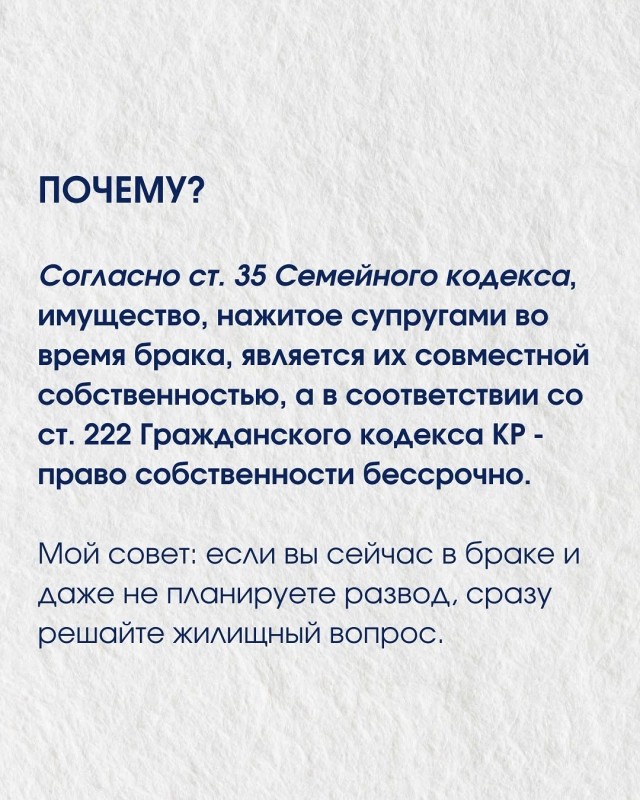 ПОЧЕМУ?

Согласно ст. 35 Семейного кодекса, имущество, нажитое супругами во время брака, является их совместной собственностью, а в соответствии со ст. 222 Гражданского кодекса КР - право собственности бессрочно.

Мой совет: если вы сейчас в браке и даже не планируете развод, сразу решайте жилищный вопрос.